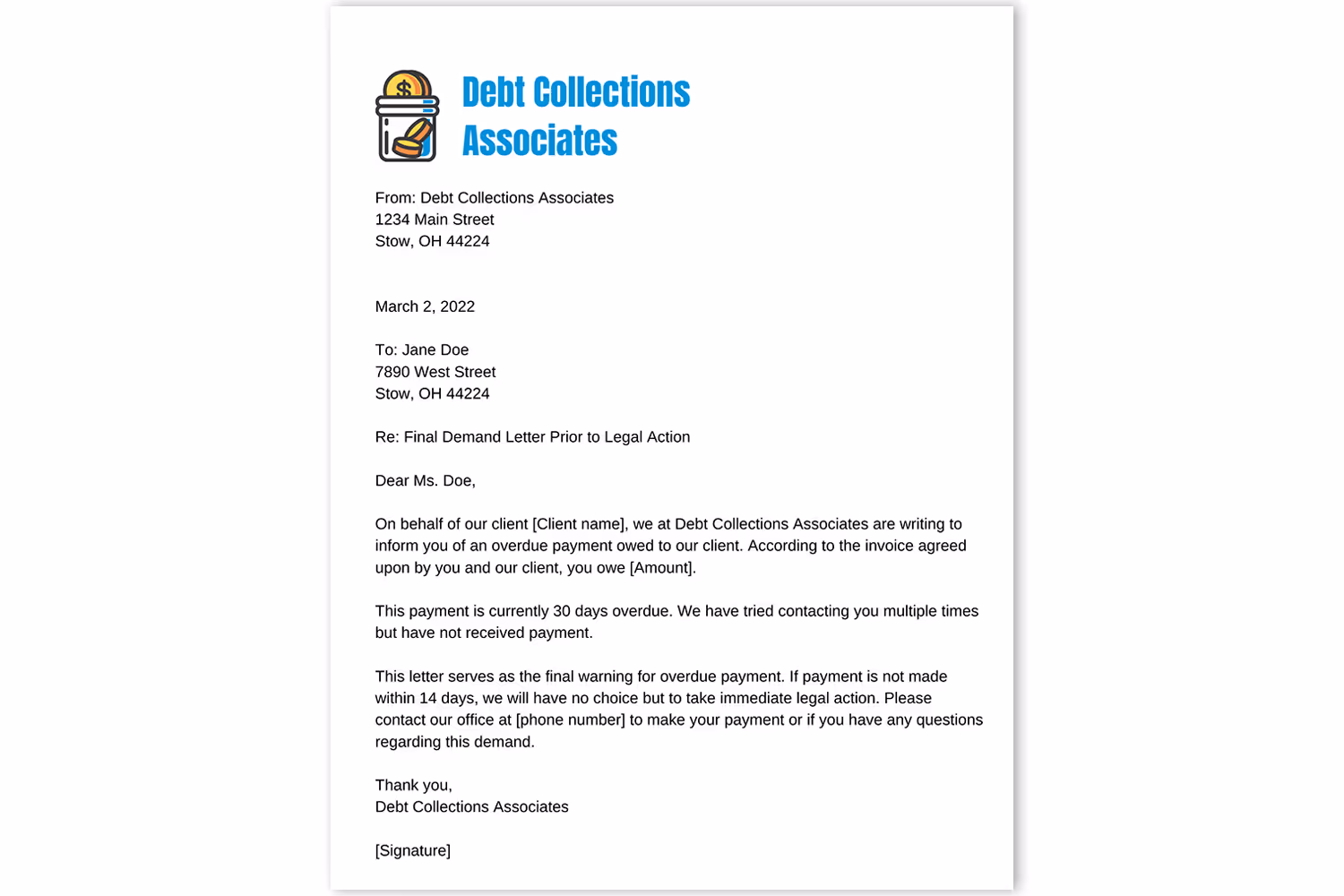 $

Debt Collections Associates

From: Debt Collections Associates
1234 Main Street
Stow, OH 44224

March 2, 2022

To: Jane Doe
7890 West Street
Stow, OH 44224

Re: Final Demand Letter Prior to Legal Action

Dear Ms. Doe,

On behalf of our client [Client name], we at Debt Collections Associates are writing to inform you of an overdue payment owed to our client. According to the invoice agreed upon by you and our client, you owe [Amount].

This payment is currently 30 days overdue. We have tried contacting you multiple times but have not received payment.

This letter serves as the final warning for overdue payment. If payment is not made within 14 days, we will have no choice but to take immediate legal action. Please contact our office at [phone number] to make your payment or if you have any questions regarding this demand.

Thank you,
Debt Collections Associates

[Signature]